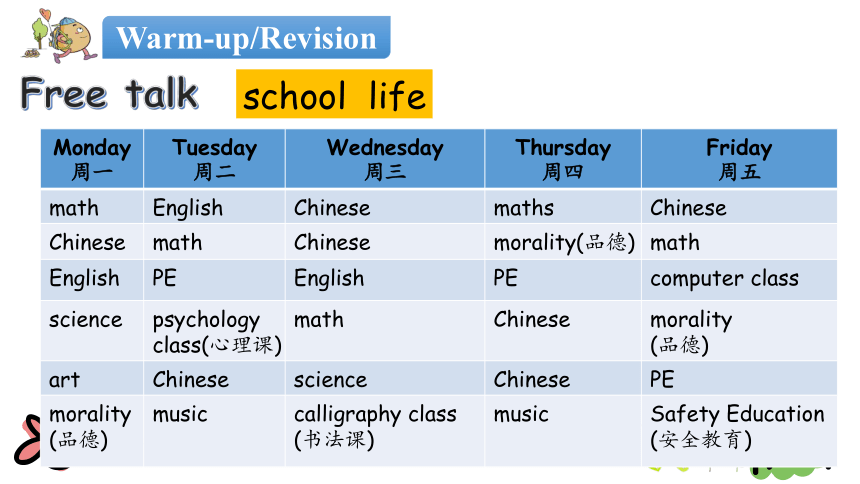 Warm-up/Revision

Free talk school life

| Monday 周一 | Tuesday 周二 | Wednesday 周三 | Thursday 周四 | Friday 周五 |
|---|---|---|---|---|
| math | English | Chinese | maths | Chinese |
| Chinese | math | Chinese | morality(品德) | math |
| English | PE | English | PE | computer class |
| science | psychology class(心理课) | math | Chinese | morality (品德) |
| art | Chinese | science | Chinese | PE |
| morality (品德) | music | calligraphy class (书法课) | music | Safety Education (安全教育) |